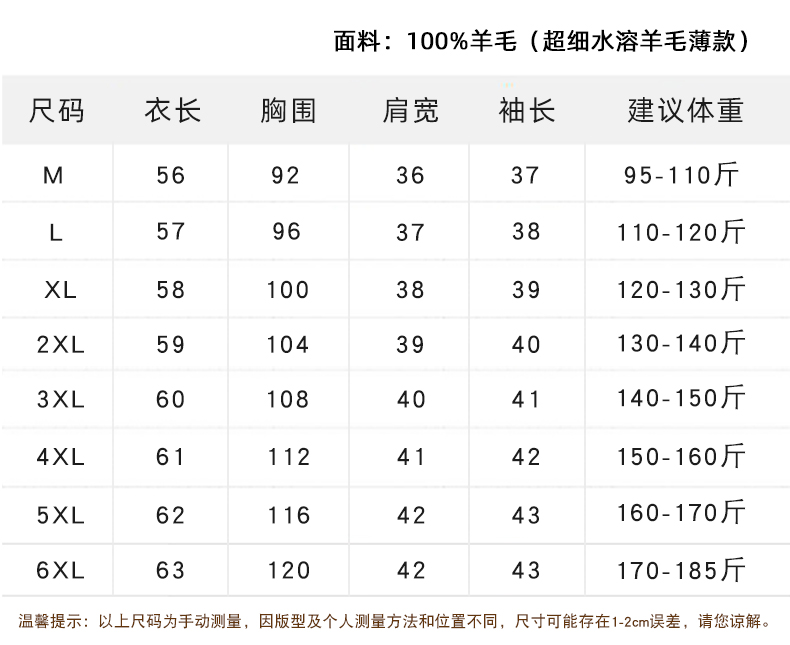 面料：100%羊毛（超细水溶羊毛薄款）

| 尺码 | 衣长 | 胸围 | 肩宽 | 袖长 | 建议体重 |
|---|---|---|---|---|---|
| M | 56 | 92 | 36 | 37 | 95-110斤 |
| L | 57 | 96 | 37 | 38 | 110-120斤 |
| XL | 58 | 100 | 38 | 39 | 120-130斤 |
| 2XL | 59 | 104 | 39 | 40 | 130-140斤 |
| 3XL | 60 | 108 | 40 | 41 | 140-150斤 |
| 4XL | 61 | 112 | 41 | 42 | 150-160斤 |
| 5XL | 62 | 116 | 42 | 43 | 160-170斤 |
| 6XL | 63 | 120 | 42 | 43 | 170-185斤 |

温馨提示：以上尺码为手动测量，因版型及个人测量方法和位置不同，尺寸可能存在1-2cm误差，请您谅解。